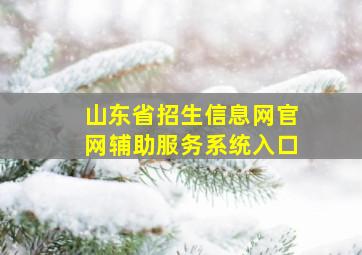 山东省招生信息网官网辅助服务系统入口